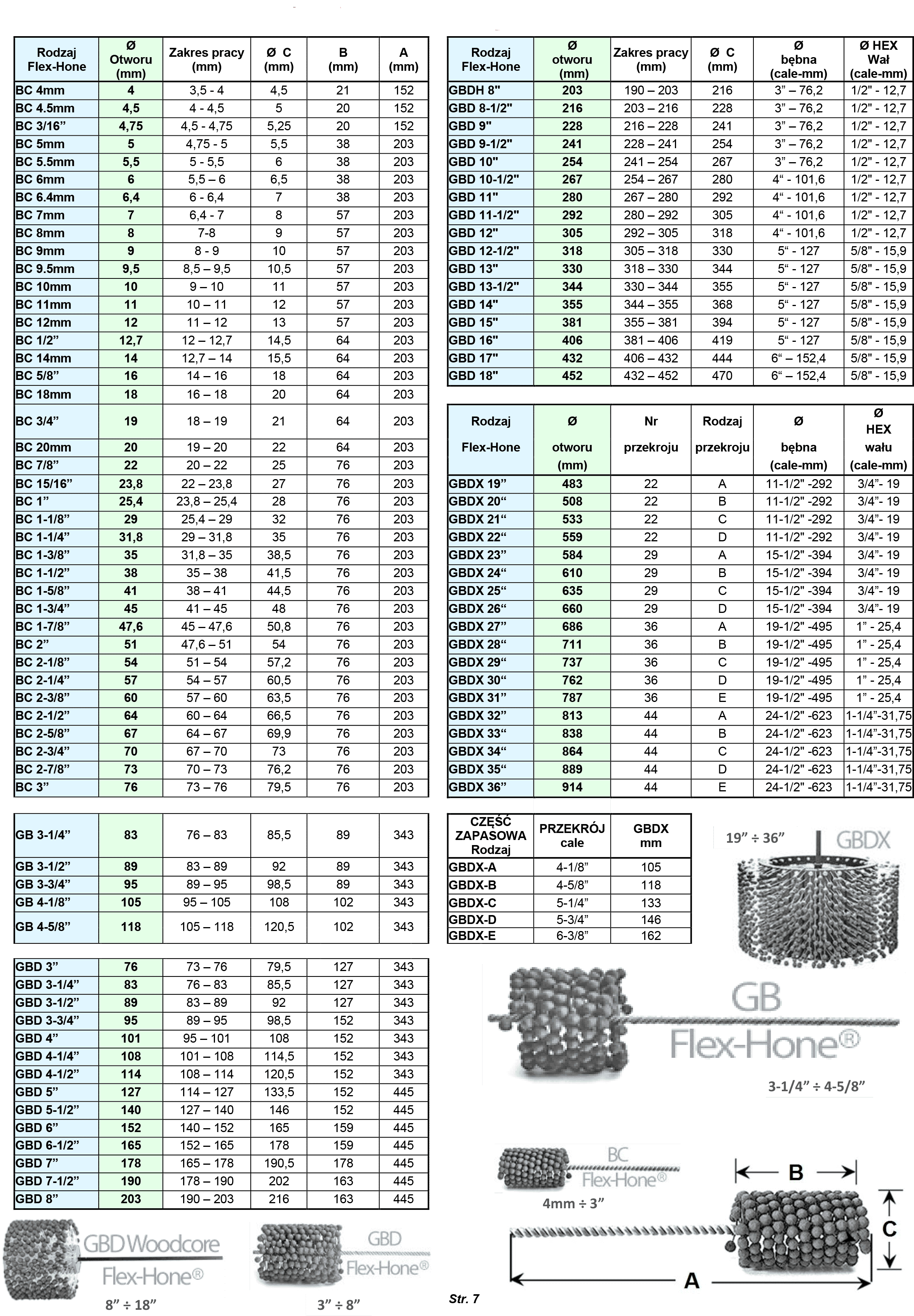 | Rodzaj Flex-Hone | Ø Otworu (mm) | Zakres pracy (mm) | Ø C (mm) | B (mm) | A (mm) |
|---|---|---|---|---|---|
| BC 4mm | 4 | 3,5 - 4 | 4,5 | 21 | 152 |
| BC 4.5mm | 4,5 | 4 - 4,5 | 5 | 20 | 152 |
| BC 3/16” | 4,75 | 4,5 - 4,75 | 5,25 | 20 | 152 |
| BC 5mm | 5 | 4,75 - 5 | 5,5 | 38 | 203 |
| BC 5.5mm | 5,5 | 5 - 5,5 | 6 | 38 | 203 |
| BC 6mm | 6 | 5,5 – 6 | 6,5 | 38 | 203 |
| BC 6.4mm | 6,4 | 6 - 6,4 | 7 | 38 | 203 |
| BC 7mm | 7 | 6,4 - 7 | 8 | 57 | 203 |
| BC 8mm | 8 | 7-8 | 9 | 57 | 203 |
| BC 9mm | 9 | 8 - 9 | 10 | 57 | 203 |
| BC 9.5mm | 9,5 | 8,5 – 9,5 | 10,5 | 57 | 203 |
| BC 10mm | 10 | 9 – 10 | 11 | 57 | 203 |
| BC 11mm | 11 | 10 – 11 | 12 | 57 | 203 |
| BC 12mm | 12 | 11 – 12 | 13 | 57 | 203 |
| BC 1/2” | 12,7 | 12 – 12,7 | 14,5 | 64 | 203 |
| BC 14mm | 14 | 12,7 – 14 | 15,5 | 64 | 203 |
| BC 5/8” | 16 | 14 – 16 | 18 | 64 | 203 |
| BC 18mm | 18 | 16 – 18 | 20 | 64 | 203 |
| BC 3/4” | 19 | 18 – 19 | 21 | 64 | 203 |
| BC 20mm | 20 | 19 – 20 | 22 | 64 | 203 |
| BC 7/8” | 22 | 20 – 22 | 25 | 76 | 203 |
| BC 15/16” | 23,8 | 22 – 23,8 | 27 | 76 | 203 |
| BC 1” | 25,4 | 23,8 – 25,4 | 28 | 76 | 203 |
| BC 1-1/8” | 29 | 25,4 – 29 | 32 | 76 | 203 |
| BC 1-1/4” | 31,8 | 29 – 31,8 | 35 | 76 | 203 |
| BC 1-3/8” | 35 | 31,8 – 35 | 38,5 | 76 | 203 |
| BC 1-1/2” | 38 | 35 – 38 | 41,5 | 76 | 203 |
| BC 1-5/8” | 41 | 38 – 41 | 44,5 | 76 | 203 |
| BC 1-3/4” | 45 | 41 – 45 | 48 | 76 | 203 |
| BC 1-7/8” | 47,6 | 45 – 47,6 | 50,8 | 76 | 203 |
| BC 2” | 51 | 47,6 – 51 | 54 | 76 | 203 |
| BC 2-1/8” | 54 | 51 – 54 | 57,2 | 76 | 203 |
| BC 2-1/4” | 57 | 54 – 57 | 60,5 | 76 | 203 |
| BC 2-3/8” | 60 | 57 – 60 | 63,5 | 76 | 203 |
| BC 2-1/2” | 64 | 60 – 64 | 66,5 | 76 | 203 |
| BC 2-5/8” | 67 | 64 – 67 | 69,9 | 76 | 203 |
| BC 2-3/4” | 70 | 67 – 70 | 73 | 76 | 203 |
| BC 2-7/8” | 73 | 70 – 73 | 76,2 | 76 | 203 |
| BC 3” | 76 | 73 – 76 | 79,5 | 76 | 203 |

| | | | | | |
|---|---|---|---|---|---|
| GB 3-1/4” | 83 | 76 – 83 | 85,5 | 89 | 343 |
| GB 3-1/2” | 89 | 83 – 89 | 92 | 89 | 343 |
| GB 3-3/4” | 95 | 89 – 95 | 98,5 | 89 | 343 |
| GB 4-1/8” | 105 | 95 – 105 | 108 | 102 | 343 |
| GB 4-5/8” | 118 | 105 – 118 | 120,5 | 102 | 343 |

| | | | | | |
|---|---|---|---|---|---|
| GBD 3” | 76 | 73 – 76 | 79,5 | 127 | 343 |
| GBD 3-1/4” | 83 | 76 – 83 | 85,5 | 127 | 343 |
| GBD 3-1/2” | 89 | 83 – 89 | 92 | 127 | 343 |
| GBD 3-3/4” | 95 | 89 – 95 | 98,5 | 152 | 343 |
| GBD 4” | 101 | 95 – 101 | 108 | 152 | 343 |
| GBD 4-1/4” | 108 | 101 – 108 | 114,5 | 152 | 343 |
| GBD 4-1/2” | 114 | 108 – 114 | 120,5 | 152 | 343 |
| GBD 5” | 127 | 114 – 127 | 133,5 | 152 | 445 |
| GBD 5-1/2” | 140 | 127 – 140 | 146 | 152 | 445 |
| GBD 6” | 152 | 140 – 152 | 165 | 159 | 445 |
| GBD 6-1/2” | 165 | 152 – 165 | 178 | 159 | 445 |
| GBD 7” | 178 | 165 – 178 | 190,5 | 178 | 445 |
| GBD 7-1/2” | 190 | 178 – 190 | 202 | 163 | 445 |
| GBD 8” | 203 | 190 – 203 | 216 | 163 | 445 |

GBD Woodcore Flex-Hone®
8” ÷ 18”

GBD Flex-Hone®
3” ÷ 8”

| Rodzaj Flex-Hone | Ø otworu (mm) | Zakres pracy (mm) | Ø C (mm) | Ø bębna (cale-mm) | Ø HEX Wał (cale-mm) |
|---|---|---|---|---|---|
| GBDH 8" | 203 | 190 – 203 | 216 | 3” – 76,2 | 1/2" - 12,7 |
| GBD 8-1/2" | 216 | 203 – 216 | 228 | 3” – 76,2 | 1/2" - 12,7 |
| GBD 9" | 228 | 216 – 228 | 241 | 3” – 76,2 | 1/2" - 12,7 |
| GBD 9-1/2" | 241 | 228 – 241 | 254 | 3” – 76,2 | 1/2" - 12,7 |
| GBD 10" | 254 | 241 – 254 | 267 | 3” – 76,2 | 1/2" - 12,7 |
| GBD 10-1/2" | 267 | 254 – 267 | 280 | 4“ - 101,6 | 1/2" - 12,7 |
| GBD 11" | 280 | 267 – 280 | 292 | 4“ - 101,6 | 1/2" - 12,7 |
| GBD 11-1/2" | 292 | 280 – 292 | 305 | 4“ - 101,6 | 1/2" - 12,7 |
| GBD 12" | 305 | 292 – 305 | 318 | 4“ - 101,6 | 1/2" - 12,7 |
| GBD 12-1/2" | 318 | 305 – 318 | 330 | 5“ - 127 | 5/8" - 15,9 |
| GBD 13" | 330 | 318 – 330 | 344 | 5“ - 127 | 5/8" - 15,9 |
| GBD 13-1/2" | 344 | 330 – 344 | 355 | 5“ - 127 | 5/8" - 15,9 |
| GBD 14" | 355 | 344 – 355 | 368 | 5“ - 127 | 5/8" - 15,9 |
| GBD 15" | 381 | 355 – 381 | 394 | 5“ - 127 | 5/8" - 15,9 |
| GBD 16" | 406 | 381 – 406 | 419 | 5“ - 127 | 5/8" - 15,9 |
| GBD 17" | 432 | 406 – 432 | 444 | 6“ – 152,4 | 5/8" - 15,9 |
| GBD 18" | 452 | 432 – 452 | 470 | 6“ – 152,4 | 5/8" - 15,9 |

| Rodzaj Flex-Hone | Ø otworu (mm) | Nr przekroju | Rodzaj przekroju | Ø bębna (cale-mm) | Ø HEX wału (cale-mm) |
|---|---|---|---|---|---|
| GBDX 19” | 483 | 22 | A | 11-1/2" -292 | 3/4”- 19 |
| GBDX 20“ | 508 | 22 | B | 11-1/2" -292 | 3/4”- 19 |
| GBDX 21“ | 533 | 22 | C | 11-1/2" -292 | 3/4”- 19 |
| GBDX 22“ | 559 | 22 | D | 11-1/2" -292 | 3/4”- 19 |
| GBDX 23” | 584 | 29 | A | 15-1/2" -394 | 3/4”- 19 |
| GBDX 24“ | 610 | 29 | B | 15-1/2" -394 | 3/4”- 19 |
| GBDX 25“ | 635 | 29 | C | 15-1/2" -394 | 3/4”- 19 |
| GBDX 26“ | 660 | 29 | D | 15-1/2" -394 | 3/4”- 19 |
| GBDX 27” | 686 | 36 | A | 19-1/2" -495 | 1” - 25,4 |
| GBDX 28“ | 711 | 36 | B | 19-1/2" -495 | 1” - 25,4 |
| GBDX 29“ | 737 | 36 | C | 19-1/2" -495 | 1” - 25,4 |
| GBDX 30“ | 762 | 36 | D | 19-1/2" -495 | 1” - 25,4 |
| GBDX 31” | 787 | 36 | E | 19-1/2" -495 | 1” - 25,4 |
| GBDX 32” | 813 | 44 | A | 24-1/2" -623 | 1-1/4”-31,75 |
| GBDX 33“ | 838 | 44 | B | 24-1/2" -623 | 1-1/4”-31,75 |
| GBDX 34“ | 864 | 44 | C | 24-1/2" -623 | 1-1/4”-31,75 |
| GBDX 35“ | 889 | 44 | D | 24-1/2" -623 | 1-1/4”-31,75 |
| GBDX 36” | 914 | 44 | E | 24-1/2" -623 | 1-1/4”-31,75 |

| CZĘŚĆ ZAPASOWA Rodzaj | PRZEKRÓJ cale | GBDX mm |
|---|---|---|
| GBDX-A | 4-1/8” | 105 |
| GBDX-B | 4-5/8” | 118 |
| GBDX-C | 5-1/4” | 133 |
| GBDX-D | 5-3/4” | 146 |
| GBDX-E | 6-3/8” | 162 |

19” ÷ 36” GBDX

GB Flex-Hone®
3-1/4” ÷ 4-5/8”

BC Flex-Hone®
4mm ÷ 3”

B
C
A

Str. 7